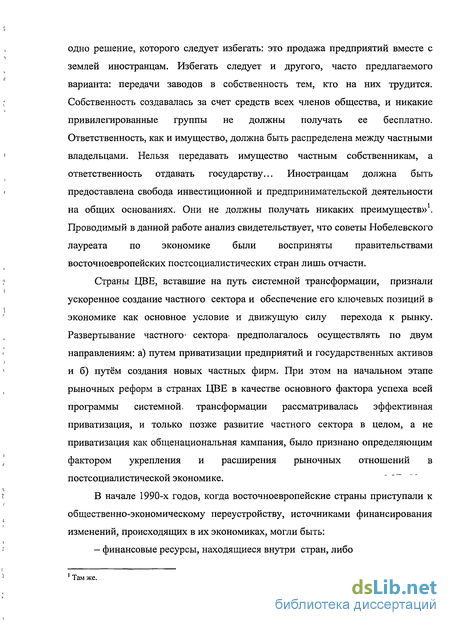 одно решение, которого следует избегать: это продажа предприятий вместе с землей иностранцам. Избегать следует и другого, часто предлагаемого варианта: передачи заводов в собственность тем, кто на них трудится. Собственность создавалась за счет средств всех членов общества, и никакие привилегированные группы не должны получать ее бесплатно. Ответственность, как и имущество, должна быть распределена между частными владельцами. Нельзя передавать имущество частным собственникам, а ответственность отдавать государству… Иностранцам должна быть предоставлена свобода инвестиционной и предпринимательской деятельности на общих основаниях. Они не должны получать никаких преимуществ»$^1$. Проводимый в данной работе анализ свидетельствует, что советы Нобелевского лауреата по экономике были восприняты правительствами восточноевропейских постсоциалистических стран лишь отчасти.

Страны ЦВЕ, вставшие на путь системной трансформации, признали ускоренное создание частного сектора и обеспечение его ключевых позиций в экономике как основное условие и движущую силу перехода к рынку. Развертывание частного сектора предполагалось осуществлять по двум направлениям: а) путем приватизации предприятий и государственных активов и б) путём создания новых частных фирм. При этом на начальном этапе рыночных реформ в странах ЦВЕ в качестве основного фактора успеха всей программы системной трансформации рассматривалась эффективная приватизация, и только позже развитие частного сектора в целом, а не приватизация как общенациональная кампания, было признано определяющим фактором укрепления и расширения рыночных отношений в постсоциалистической экономике.

В начале 1990-х годов, когда восточноевропейские страны приступали к общественно-экономическому переустройству, источниками финансирования изменений, происходящих в их экономиках, могли быть:

– финансовые ресурсы, находящиеся внутри стран, либо

$^1$ Там же.

dsLib.net
библиотека диссертаций